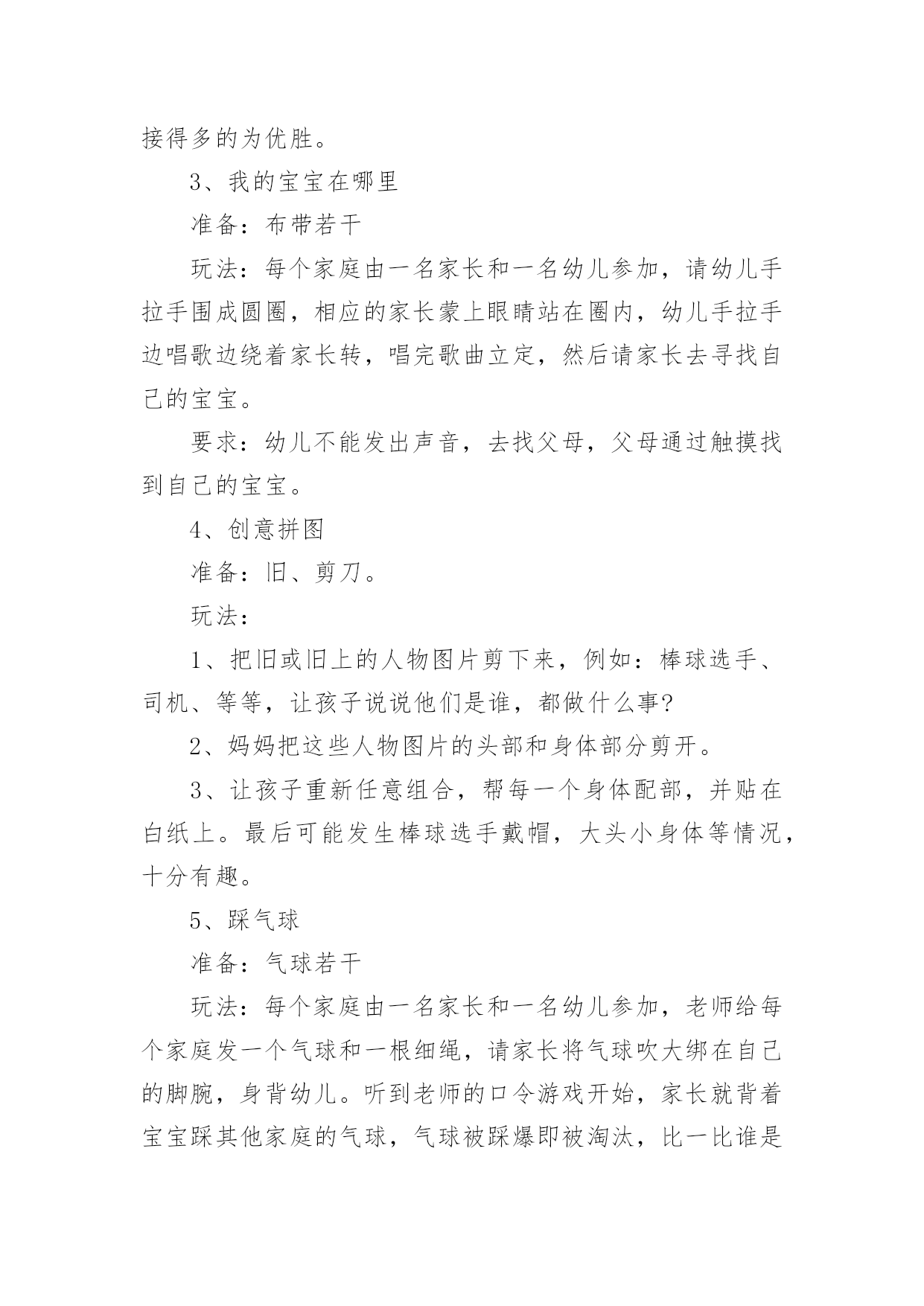 接得多的为优胜。

3、我的宝宝在哪里

准备：布带若干

玩法：每个家庭由一名家长和一名幼儿参加，请幼儿手拉手围成圆圈，相应的家长蒙上眼睛站在圈内，幼儿手拉手边唱歌边绕着家长转，唱完歌曲立定，然后请家长去寻找自己的宝宝。

要求：幼儿不能发出声音，去找父母，父母通过触摸找到自己的宝宝。

4、创意拼图

准备：旧、剪刀。

玩法：

1、把旧或旧上的人物图片剪下来，例如：棒球选手、司机、等等，让孩子说说他们是谁，都做什么事?

2、妈妈把这些人物图片的头部和身体部分剪开。

3、让孩子重新任意组合，帮每一个身体配部，并贴在白纸上。最后可能发生棒球选手戴帽，大头小身体等情况，十分有趣。

5、踩气球

准备：气球若干

玩法：每个家庭由一名家长和一名幼儿参加，老师给每个家庭发一个气球和一根细绳，请家长将气球吹大绑在自己的脚腕，身背幼儿。听到老师的口令游戏开始，家长就背着宝宝踩其他家庭的气球，气球被踩爆即被淘汰，比一比谁是